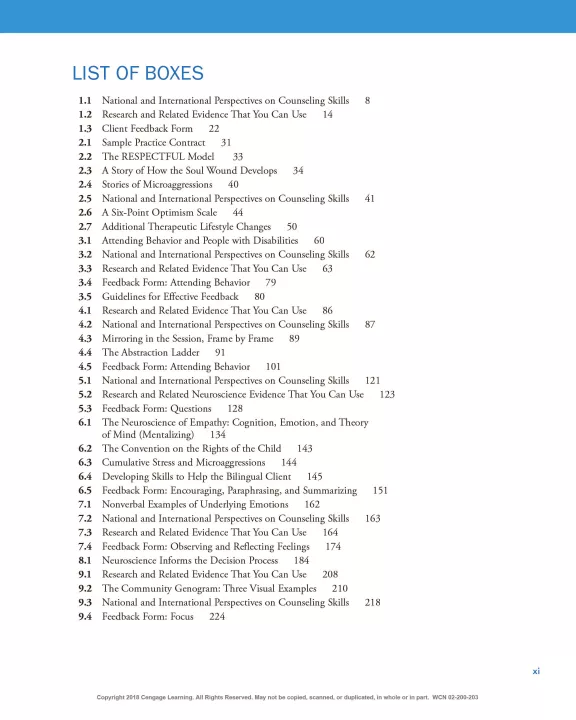 LIST OF BOXES

1.1 National and International Perspectives on Counseling Skills 8
1.2 Research and Related Evidence That You Can Use 14
1.3 Client Feedback Form 22
2.1 Sample Practice Contract 31
2.2 The RESPECTFUL Model 33
2.3 A Story of How the Soul Wound Develops 34
2.4 Stories of Microaggressions 40
2.5 National and International Perspectives on Counseling Skills 41
2.6 A Six-Point Optimism Scale 44
2.7 Additional Therapeutic Lifestyle Changes 50
3.1 Attending Behavior and People with Disabilities 60
3.2 National and International Perspectives on Counseling Skills 62
3.3 Research and Related Evidence That You Can Use 63
3.4 Feedback Form: Attending Behavior 79
3.5 Guidelines for Effective Feedback 80
4.1 Research and Related Evidence That You Can Use 86
4.2 National and International Perspectives on Counseling Skills 87
4.3 Mirroring in the Session, Frame by Frame 89
4.4 The Abstraction Ladder 91
4.5 Feedback Form: Attending Behavior 101
5.1 National and International Perspectives on Counseling Skills 121
5.2 Research and Related Neuroscience Evidence That You Can Use 123
5.3 Feedback Form: Questions 128
6.1 The Neuroscience of Empathy: Cognition, Emotion, and Theory of Mind (Mentalizing) 134
6.2 The Convention on the Rights of the Child 143
6.3 Cumulative Stress and Microaggressions 144
6.4 Developing Skills to Help the Bilingual Client 145
6.5 Feedback Form: Encouraging, Paraphrasing, and Summarizing 151
7.1 Nonverbal Examples of Underlying Emotions 162
7.2 National and International Perspectives on Counseling Skills 163
7.3 Research and Related Evidence That You Can Use 164
7.4 Feedback Form: Observing and Reflecting Feelings 174
8.1 Neuroscience Informs the Decision Process 184
9.1 Research and Related Evidence That You Can Use 208
9.2 The Community Genogram: Three Visual Examples 210
9.3 National and International Perspectives on Counseling Skills 218
9.4 Feedback Form: Focus 224

xi

Copyright 2018 Cengage Learning. All Rights Reserved. May not be copied, scanned, or duplicated, in whole or in part. WCN 02-200-203